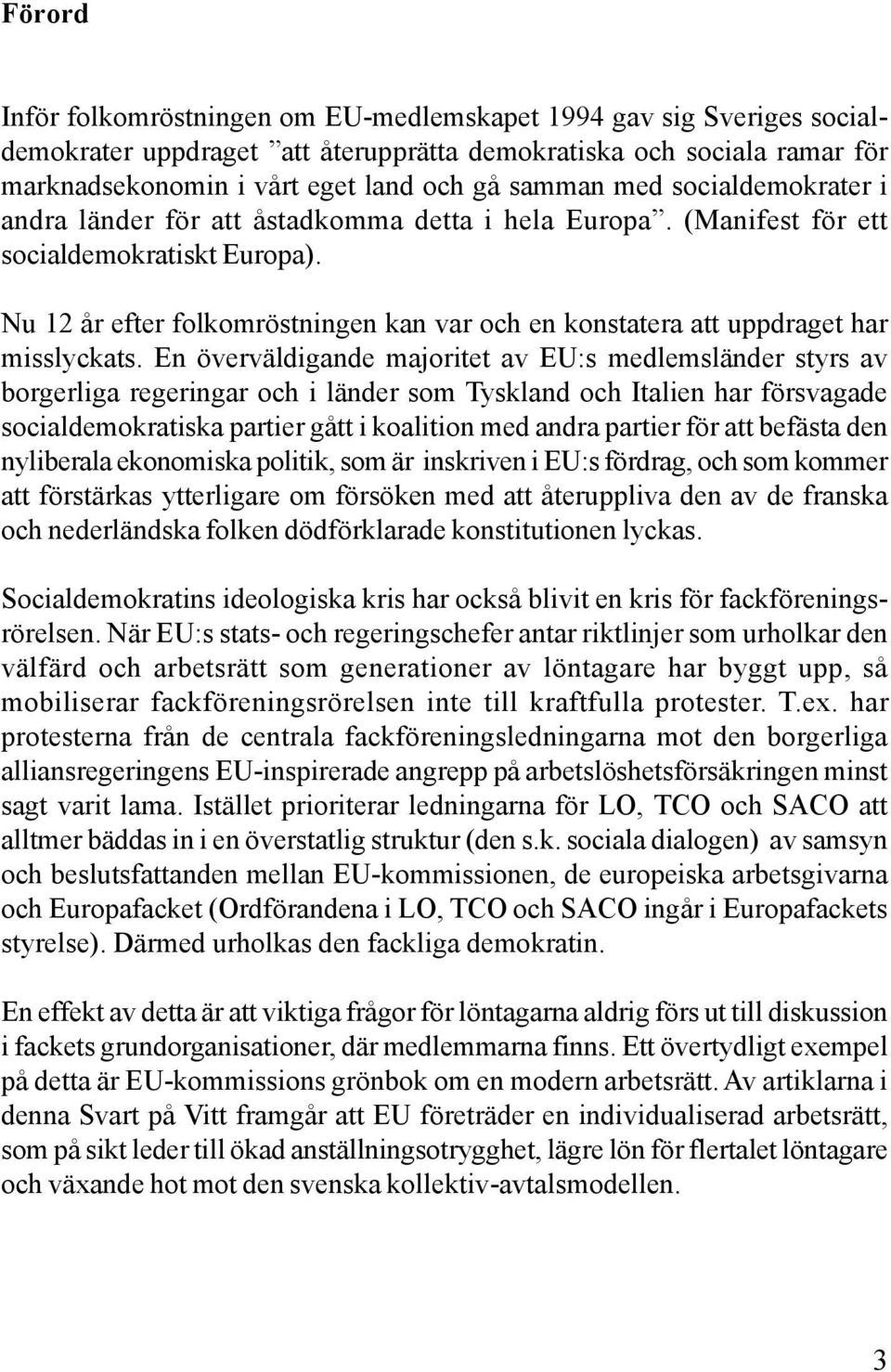 Förord

Inför folkomröstningen om EU-medlemskapet 1994 gav sig Sveriges socialdemokrater uppdraget ”att återupprätta demokratiska och sociala ramar för marknadsekonomin i vårt eget land och gå samman med socialdemokrater i andra länder för att åstadkomma detta i hela Europa”. (Manifest för ett socialdemokratiskt Europa).

Nu 12 år efter folkomröstningen kan var och en konstatera att uppdraget har misslyckats. En överväldigande majoritet av EU:s medlemsländer styrs av borgerliga regeringar och i länder som Tyskland och Italien har försvagade socialdemokratiska partier gått i koalition med andra partier för att befästa den nyliberala ekonomiska politik, som är inskriven i EU:s fördrag, och som kommer att förstärkas ytterligare om försöken med att återuppliva den av de franska och nederländska folken dödförklarade konstitutionen lyckas.

Socialdemokratins ideologiska kris har också blivit en kris för fackföreningsrörelsen. När EU:s stats- och regeringschefer antar riktlinjer som urholkar den välfärd och arbetsrätt som generationer av löntagare har byggt upp, så mobiliserar fackföreningsrörelsen inte till kraftfulla protester. T.ex. har protesterna från de centrala fackföreningsledningarna mot den borgerliga alliansregeringens EU-inspirerade angrepp på arbetslöshetsförsäkringen minst sagt varit lama. Istället prioriterar ledningarna för LO, TCO och SACO att alltmer bäddas in i en överstatlig struktur (den s.k. sociala dialogen) av samsyn och beslutsfattanden mellan EU-kommissionen, de europeiska arbetsgivarna och Europafacket (Ordförandena i LO, TCO och SACO ingår i Europafackets styrelse). Därmed urholkas den fackliga demokratin.

En effekt av detta är att viktiga frågor för löntagarna aldrig förs ut till diskussion i fackets grundorganisationer, där medlemmarna finns. Ett övertydligt exempel på detta är EU-kommissions grönbok om en modern arbetsrätt. Av artiklarna i denna Svart på Vitt framgår att EU företräder en individualiserad arbetsrätt, som på sikt leder till ökad anställningsotrygghet, lägre lön för flertalet löntagare och växande hot mot den svenska kollektiv-avtalsmodellen.

3